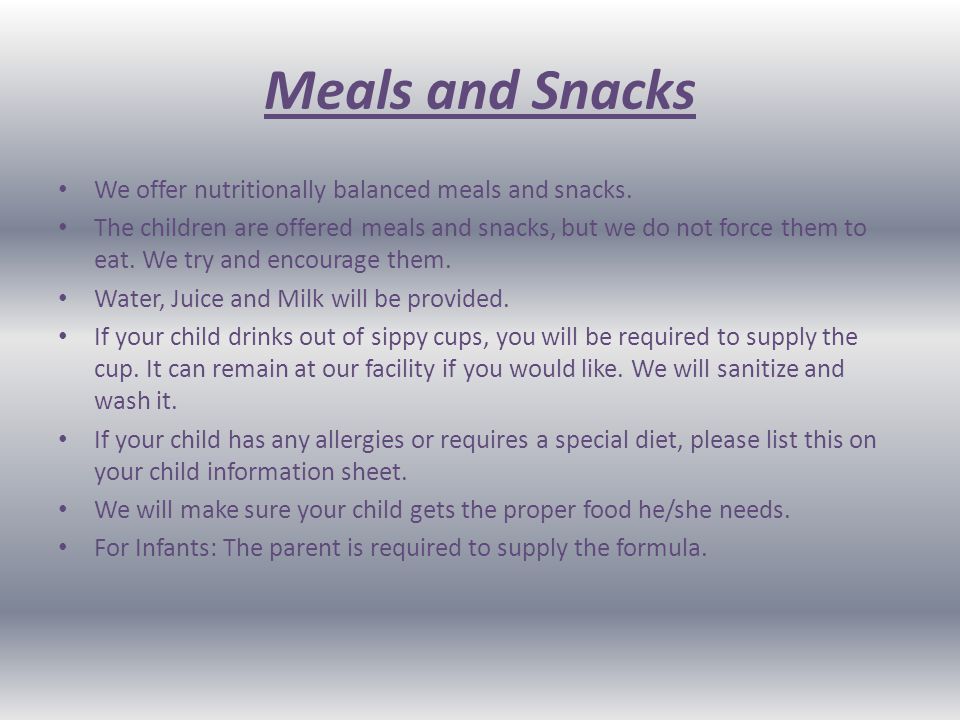 Meals and Snacks

• We offer nutritionally balanced meals and snacks.
• The children are offered meals and snacks, but we do not force them to eat. We try and encourage them.
• Water, Juice and Milk will be provided.
• If your child drinks out of sippy cups, you will be required to supply the cup. It can remain at our facility if you would like. We will sanitize and wash it.
• If your child has any allergies or requires a special diet, please list this on your child information sheet.
• We will make sure your child gets the proper food he/she needs.
• For Infants: The parent is required to supply the formula.